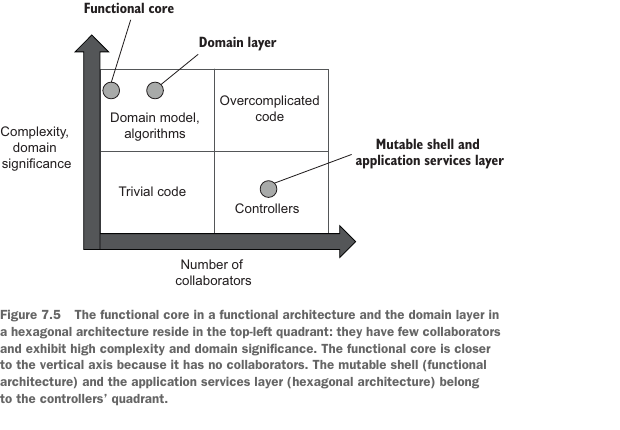 Functional core

Domain layer

Complexity, domain significance

Domain model, algorithms

Overcomplicated code

Mutable shell and application services layer

Trivial code

Controllers

Number of collaborators

Figure 7.5 The functional core in a functional architecture and the domain layer in a hexagonal architecture reside in the top-left quadrant: they have few collaborators and exhibit high complexity and domain significance. The functional core is closer to the vertical axis because it has no collaborators. The mutable shell (functional architecture) and the application services layer (hexagonal architecture) belong to the controllers' quadrant.